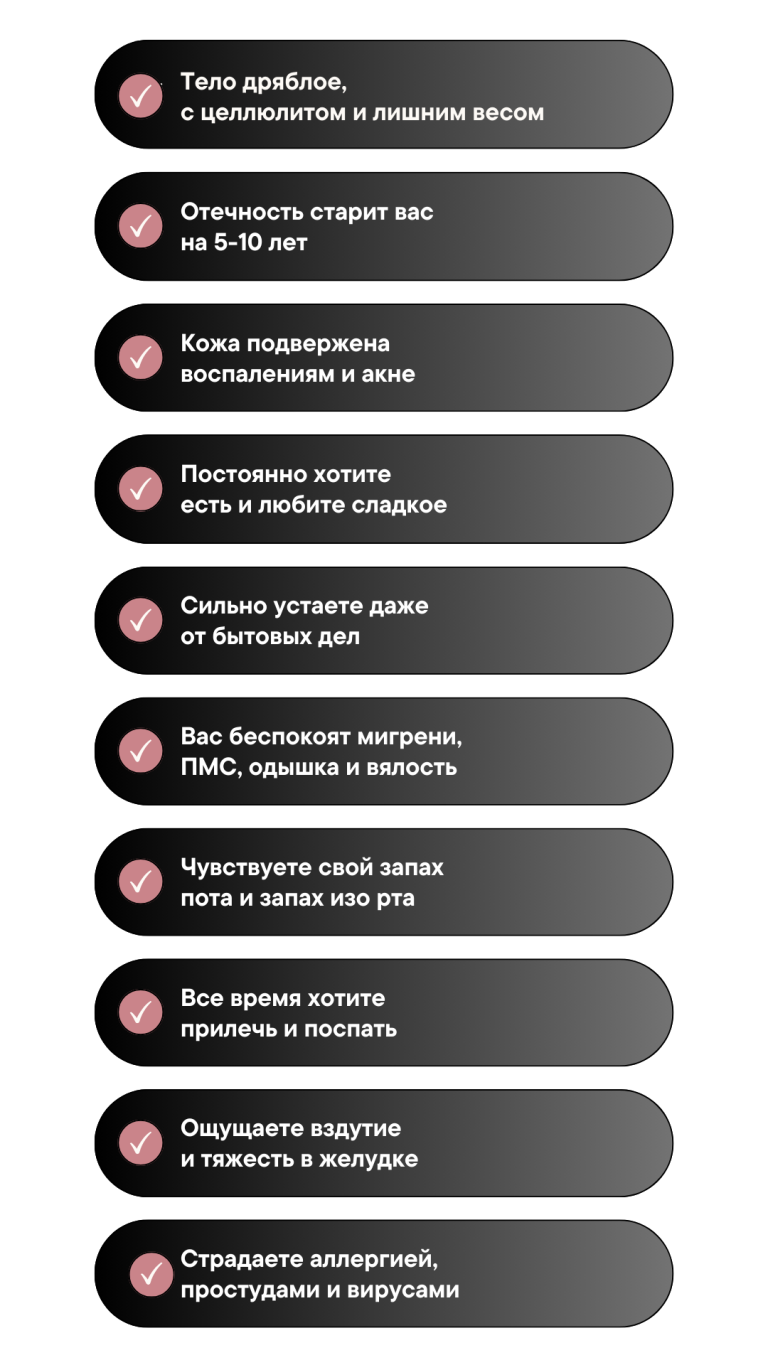 ✓ Тело дряблое, с целлюлитом и лишним весом

✓ Отечность старит вас на 5-10 лет

✓ Кожа подвержена воспалениям и акне

✓ Постоянно хотите есть и любите сладкое

✓ Сильно устаете даже от бытовых дел

✓ Вас беспокоят мигрени, ПМС, одышка и вялость

✓ Чувствуете свой запах пота и запах изо рта

✓ Все время хотите прилечь и поспать

✓ Ощущаете вздутие и тяжесть в желудке

✓ Страдаете аллергией, простудами и вирусами